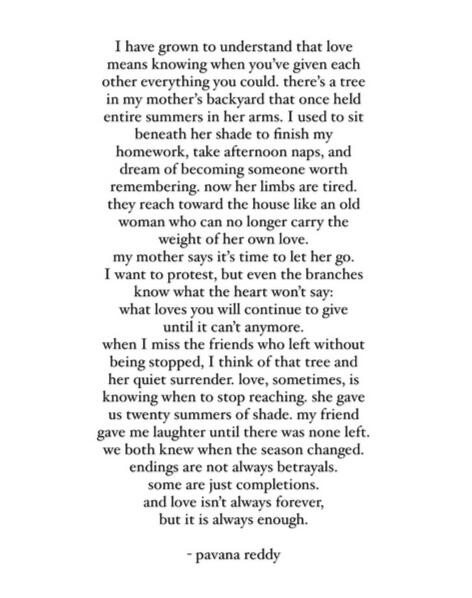 I have grown to understand that love means knowing when you've given each other everything you could. there's a tree in my mother's backyard that once held entire summers in her arms. I used to sit beneath her shade to finish my homework, take afternoon naps, and dream of becoming someone worth remembering. now her limbs are tired. they reach toward the house like an old woman who can no longer carry the weight of her own love.
my mother says it's time to let her go.
I want to protest, but even the branches know what the heart won't say:
what loves you will continue to give until it can't anymore.
when I miss the friends who left without being stopped, I think of that tree and her quiet surrender. love, sometimes, is knowing when to stop reaching. she gave us twenty summers of shade. my friend gave me laughter until there was none left. we both knew when the season changed.
endings are not always betrayals.
some are just completions.
and love isn't always forever,
but it is always enough.

- pavana reddy